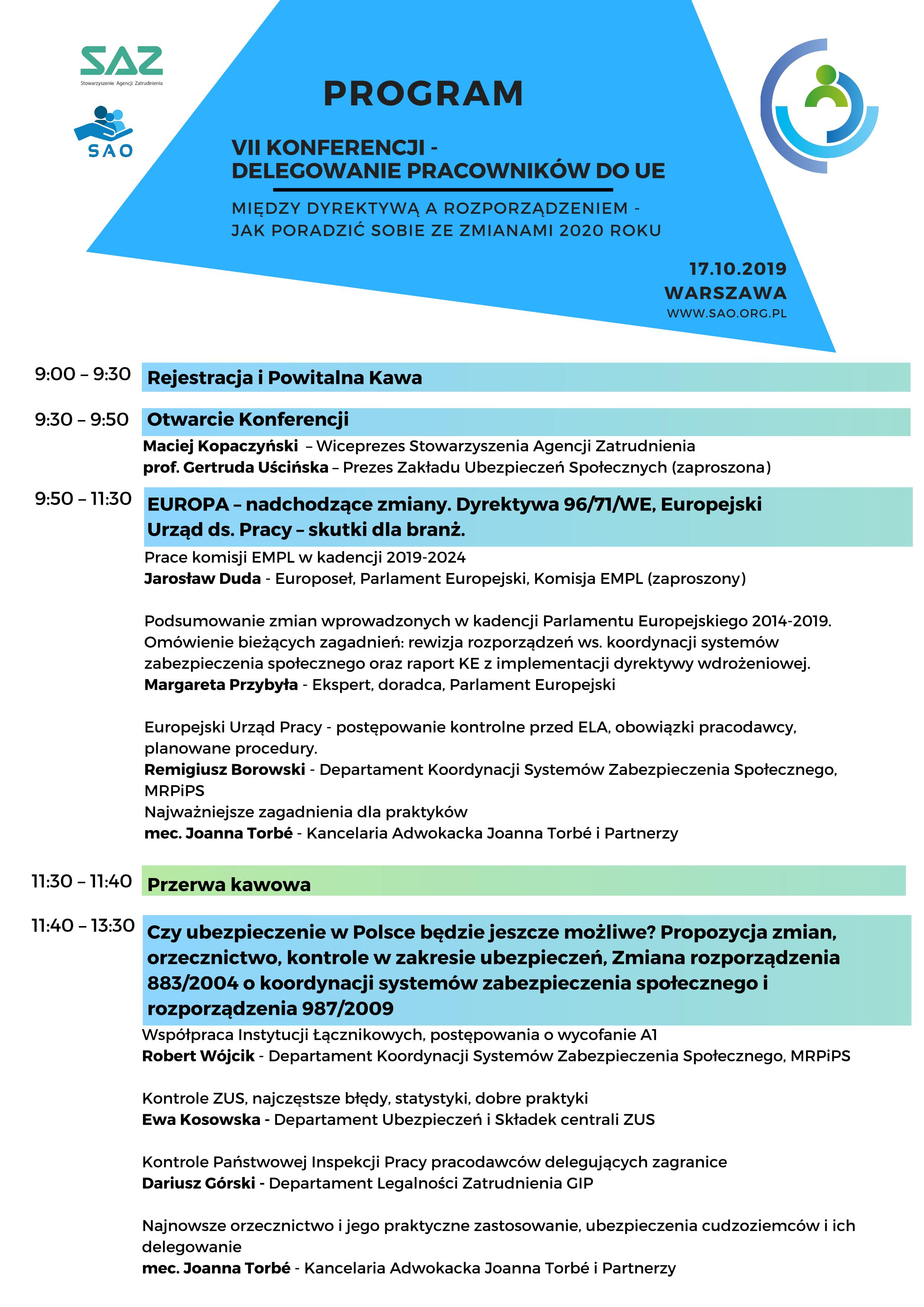 SAZ
Stowarzyszenie Agencji Zatrudnienia

SAO

PROGRAM

VII KONFERENCJI -
DELEGOWANIE PRACOWNIKÓW DO UE

MIĘDZY DYREKTYWĄ A ROZPORZĄDZENIEM -
JAK PORADZIĆ SOBIE ZE ZMIANAMI 2020 ROKU

17.10.2019
WARSZAWA
WWW.SAO.ORG.PL

9:00 – 9:30 Rejestracja i Powitalna Kawa

9:30 – 9:50 Otwarcie Konferencji
Maciej Kopaczyński – Wiceprezes Stowarzyszenia Agencji Zatrudnienia
prof. Gertruda Uścińska – Prezes Zakładu Ubezpieczeń Społecznych (zaproszona)

9:50 – 11:30 EUROPA – nadchodzące zmiany. Dyrektywa 96/71/WE, Europejski Urząd ds. Pracy – skutki dla branż.
Prace komisji EMPL w kadencji 2019-2024
Jarosław Duda - Europoseł, Parlament Europejski, Komisja EMPL (zaproszony)

Podsumowanie zmian wprowadzonych w kadencji Parlamentu Europejskiego 2014-2019. Omówienie bieżących zagadnień: rewizja rozporządzeń ws. koordynacji systemów zabezpieczenia społecznego oraz raport KE z implementacji dyrektywy wdrożeniowej.
Margareta Przybyła - Ekspert, doradca, Parlament Europejski

Europejski Urząd Pracy - postępowanie kontrolne przed ELA, obowiązki pracodawcy, planowane procedury.
Remigiusz Borowski - Departament Koordynacji Systemów Zabezpieczenia Społecznego, MRPiPS
Najważniejsze zagadnienia dla praktyków
mec. Joanna Torbé - Kancelaria Adwokacka Joanna Torbé i Partnerzy

11:30 – 11:40 Przerwa kawowa

11:40 – 13:30 Czy ubezpieczenie w Polsce będzie jeszcze możliwe? Propozycja zmian, orzecznictwo, kontrole w zakresie ubezpieczeń, Zmiana rozporządzenia 883/2004 o koordynacji systemów zabezpieczenia społecznego i rozporządzenia 987/2009
Współpraca Instytucji Łącznikowych, postępowania o wycofanie A1
Robert Wójcik - Departament Koordynacji Systemów Zabezpieczenia Społecznego, MRPiPS

Kontrole ZUS, najczęstsze błędy, statystyki, dobre praktyki
Ewa Kosowska - Departament Ubezpieczeń i Składek centrali ZUS

Kontrole Państwowej Inspekcji Pracy pracodawców delegujących zagranice
Dariusz Górski - Departament Legalności Zatrudnienia GIP

Najnowsze orzecznictwo i jego praktyczne zastosowanie, ubezpieczenia cudzoziemców i ich delegowanie
mec. Joanna Torbé - Kancelaria Adwokacka Joanna Torbé i Partnerzy